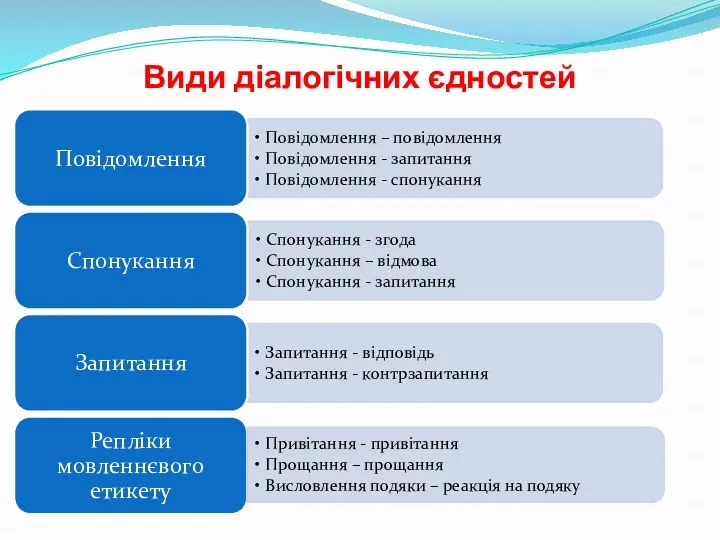 Види діалогічних єдностей

Повідомлення

• Повідомлення – повідомлення
• Повідомлення - запитання
• Повідомлення - спонукання

Спонукання

• Спонукання - згода
• Спонукання – відмова
• Спонукання - запитання

Запитання

• Запитання - відповідь
• Запитання - контрзапитання

Репліки мовленнєвого етикету

• Привітання - привітання
• Прощання – прощання
• Висловлення подяки – реакція на подяку